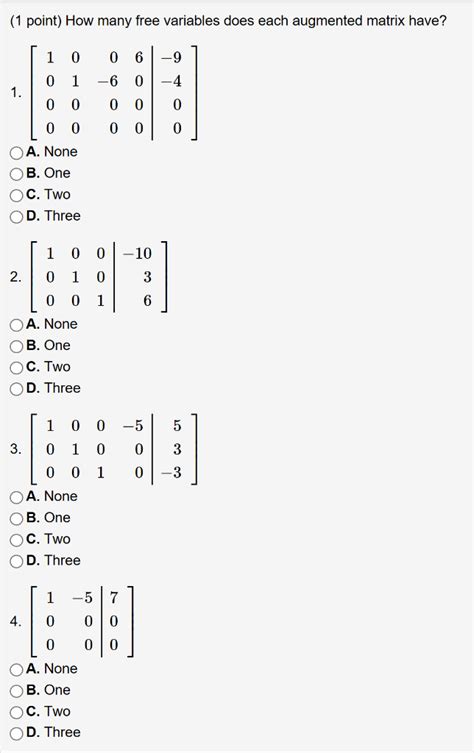 (1 point) How many free variables does each augmented matrix have?

1. $\left[\begin{array}{cccc|c} 1 & 0 & 0 & 6 & -9 \\ 0 & 1 & -6 & 0 & -4 \\ 0 & 0 & 0 & 0 & 0 \\ 0 & 0 & 0 & 0 & 0 \end{array}\right]$

A. None
B. One
C. Two
D. Three

2. $\left[\begin{array}{ccc|c} 1 & 0 & 0 & -10 \\ 0 & 1 & 0 & 3 \\ 0 & 0 & 1 & 6 \end{array}\right]$

A. None
B. One
C. Two
D. Three

3. $\left[\begin{array}{cccc|c} 1 & 0 & 0 & -5 & 5 \\ 0 & 1 & 0 & 0 & 3 \\ 0 & 0 & 1 & 0 & -3 \end{array}\right]$

A. None
B. One
C. Two
D. Three

4. $\left[\begin{array}{cc|c} 1 & -5 & 7 \\ 0 & 0 & 0 \\ 0 & 0 & 0 \end{array}\right]$

A. None
B. One
C. Two
D. Three